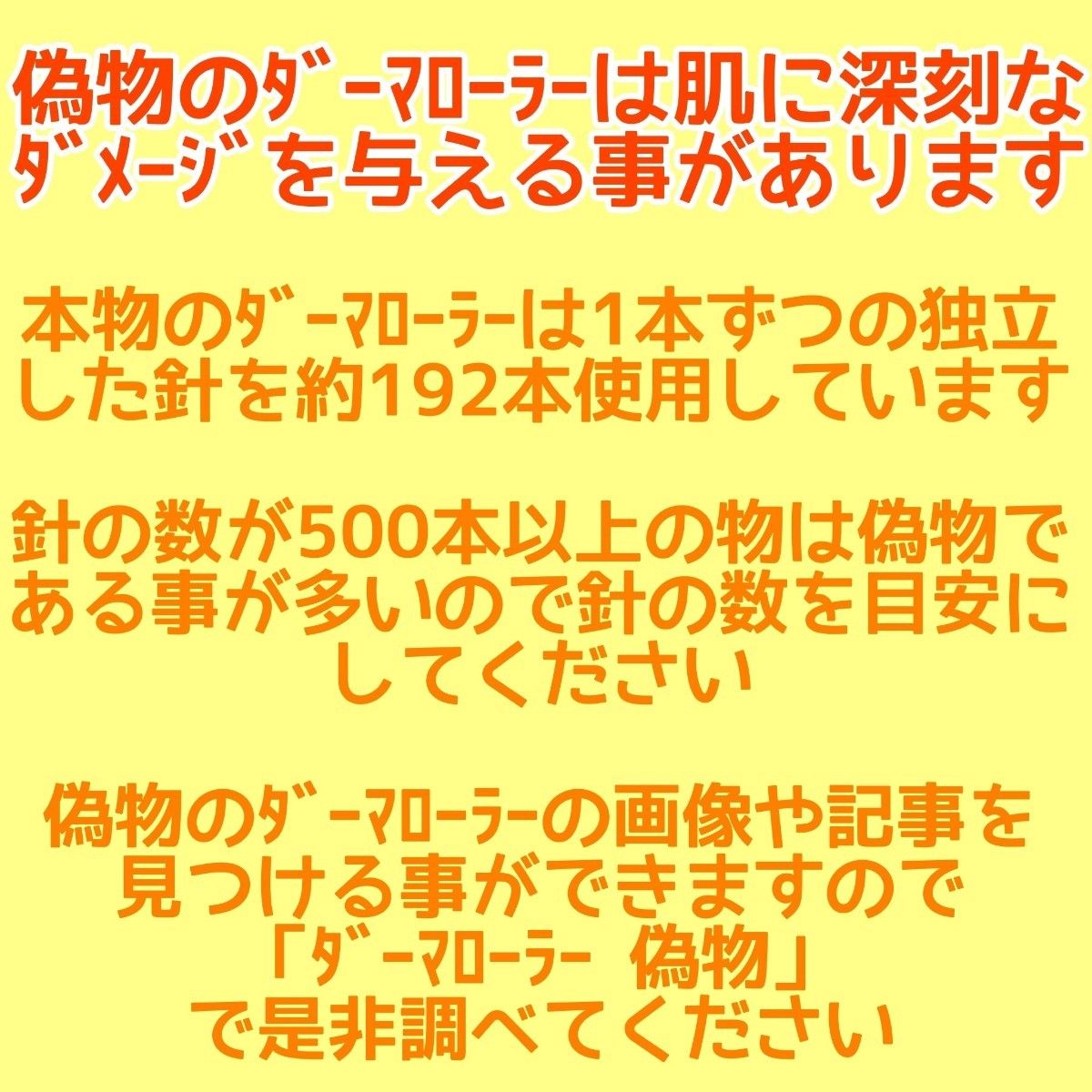 偽物のﾀﾞｰﾏﾛｰﾗｰは肌に深刻なﾀﾞﾒｰｼﾞを与える事があります

本物のﾀﾞｰﾏﾛｰﾗｰは1本ずつの独立した針を約192本使用しています

針の数が500本以上の物は偽物である事が多いので針の数を目安にしてください

偽物のﾀﾞｰﾏﾛｰﾗｰの画像や記事を見つける事ができますので「ﾀﾞｰﾏﾛｰﾗｰ 偽物」で是非調べてください